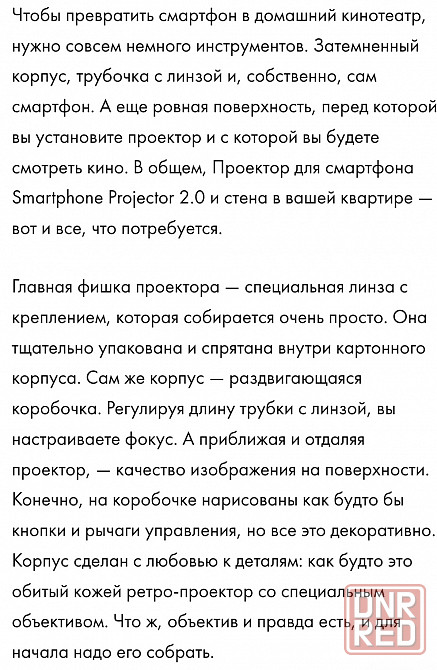 Чтобы превратить смартфон в домашний кинотеатр, нужно совсем немного инструментов. Затемненный корпус, трубочка с линзой и, собственно, сам смартфон. А еще ровная поверхность, перед которой вы установите проектор и с которой вы будете смотреть кино. В общем, Проектор для смартфона Smartphone Projector 2.0 и стена в вашей квартире — вот и все, что потребуется.

Главная фишка проектора — специальная линза с креплением, которая собирается очень просто. Она тщательно упакована и спрятана внутри картонного корпуса. Сам же корпус — раздвигающаяся коробочка. Регулируя длину трубки с линзой, вы настраиваете фокус. А приближая и отдаляя проектор, — качество изображения на поверхности. Конечно, на коробочке нарисованы как будто бы кнопки и рычаги управления, но все это декоративно. Корпус сделан с любовью к деталям: как будто это обитый кожей ретро-проектор со специальным объективом. Что ж, объектив и правда есть, и для начала надо его собрать.

DNR RED